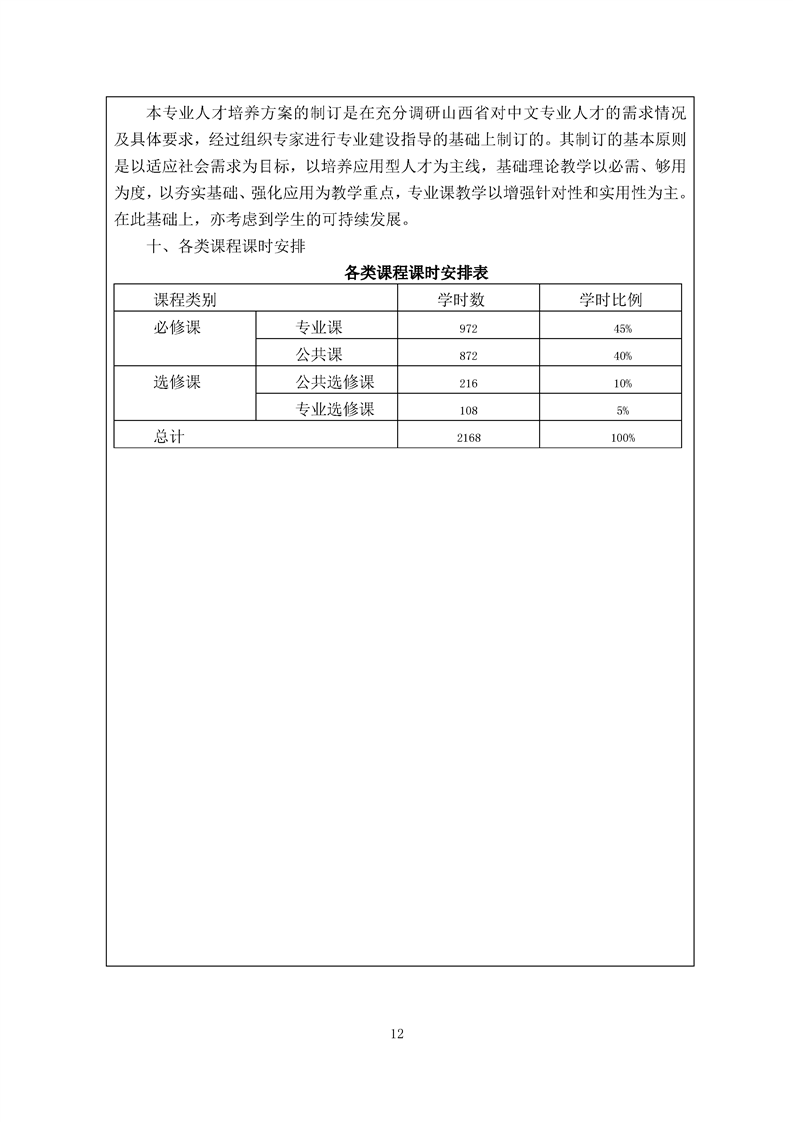 本专业人才培养方案的制订是在充分调研山西省对中文专业人才的需求情况及具体要求，经过组织专家进行专业建设指导的基础上制订的。其制订的基本原则是以适应社会需求为目标，以培养应用型人才为主线，基础理论教学以必需、够用为度，以夯实基础、强化应用为教学重点，专业课教学以增强针对性和实用性为主。在此基础上，亦考虑到学生的可持续发展。

十、各类课程课时安排

各类课程课时安排表

| 课程类别 | | 学时数 | 学时比例 |
|---|---|---|---|
| 必修课 | 专业课 | 972 | 45% |
| | 公共课 | 872 | 40% |
| 选修课 | 公共选修课 | 216 | 10% |
| | 专业选修课 | 108 | 5% |
| 总计 | | 2168 | 100% |

12